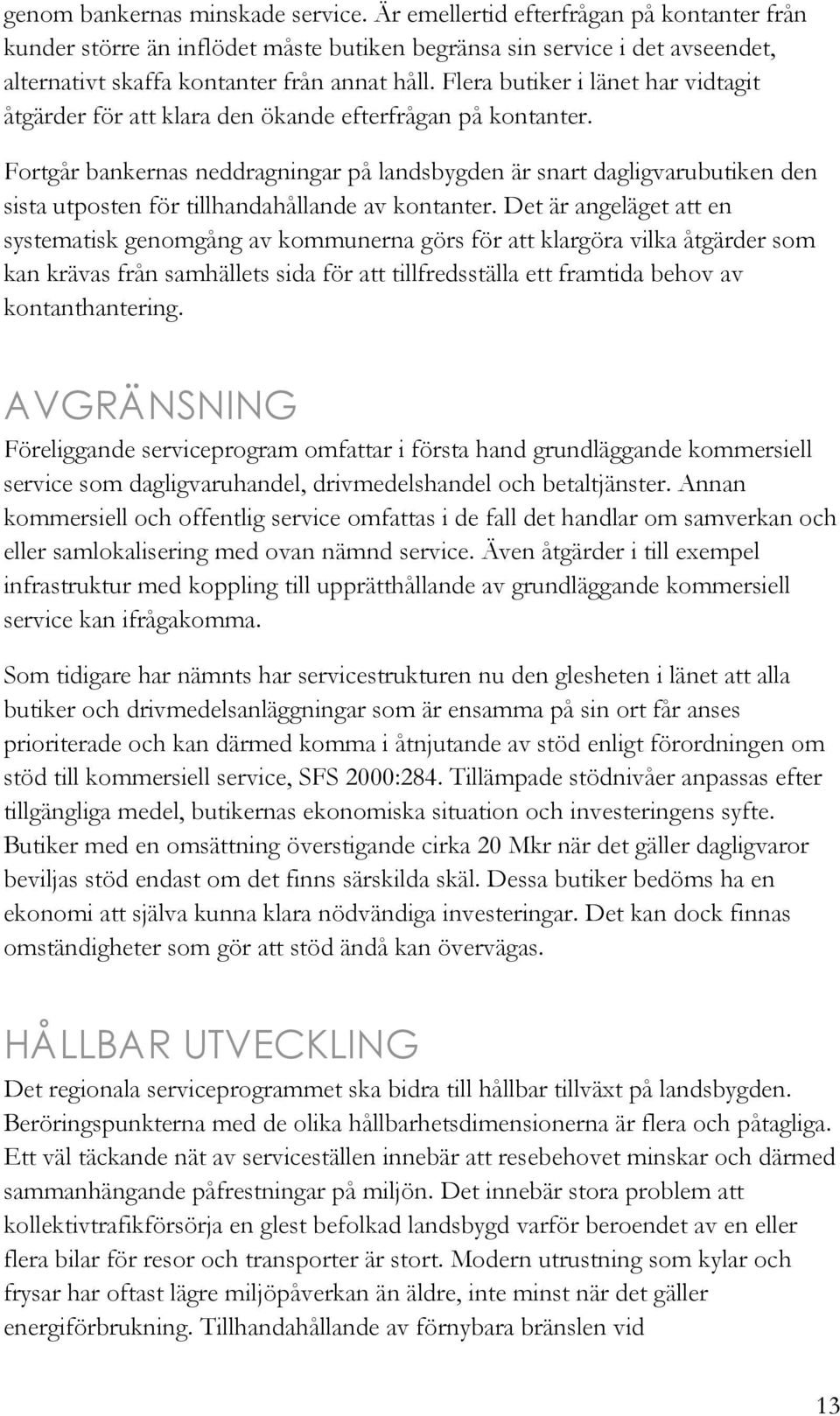 genom bankernas minskade service. Är emellertid efterfrågan på kontanter från kunder större än inflödet måste butiken begränsa sin service i det avseendet, alternativt skaffa kontanter från annat håll. Flera butiker i länet har vidtagit åtgärder för att klara den ökande efterfrågan på kontanter.

Fortgår bankernas neddragningar på landsbygden är snart dagligvarubutiken den sista utposten för tillhandahållande av kontanter. Det är angeläget att en systematisk genomgång av kommunerna görs för att klargöra vilka åtgärder som kan krävas från samhällets sida för att tillfredsställa ett framtida behov av kontanthantering.

AVGRÄNSNING

Föreliggande serviceprogram omfattar i första hand grundläggande kommersiell service som dagligvaruhandel, drivmedelshandel och betaltjänster. Annan kommersiell och offentlig service omfattas i de fall det handlar om samverkan och eller samlokalisering med ovan nämnd service. Även åtgärder i till exempel infrastruktur med koppling till upprätthållande av grundläggande kommersiell service kan ifrågakomma.

Som tidigare har nämnts har servicestrukturen nu den glesheten i länet att alla butiker och drivmedelsanläggningar som är ensamma på sin ort får anses prioriterade och kan därmed komma i åtnjutande av stöd enligt förordningen om stöd till kommersiell service, SFS 2000:284. Tillämpade stödnivåer anpassas efter tillgängliga medel, butikernas ekonomiska situation och investeringens syfte. Butiker med en omsättning överstigande cirka 20 Mkr när det gäller dagligvaror beviljas stöd endast om det finns särskilda skäl. Dessa butiker bedöms ha en ekonomi att själva kunna klara nödvändiga investeringar. Det kan dock finnas omständigheter som gör att stöd ändå kan övervägas.

HÅLLBAR UTVECKLING

Det regionala serviceprogrammet ska bidra till hållbar tillväxt på landsbygden. Beröringspunkterna med de olika hållbarhetsdimensionerna är flera och påtagliga. Ett väl täckande nät av serviceställen innebär att resebehovet minskar och därmed sammanhängande påfrestningar på miljön. Det innebär stora problem att kollektivtrafikförsörja en glest befolkad landsbygd varför beroendet av en eller flera bilar för resor och transporter är stort. Modern utrustning som kylar och frysar har oftast lägre miljöpåverkan än äldre, inte minst när det gäller energiförbrukning. Tillhandahållande av förnybara bränslen vid

13